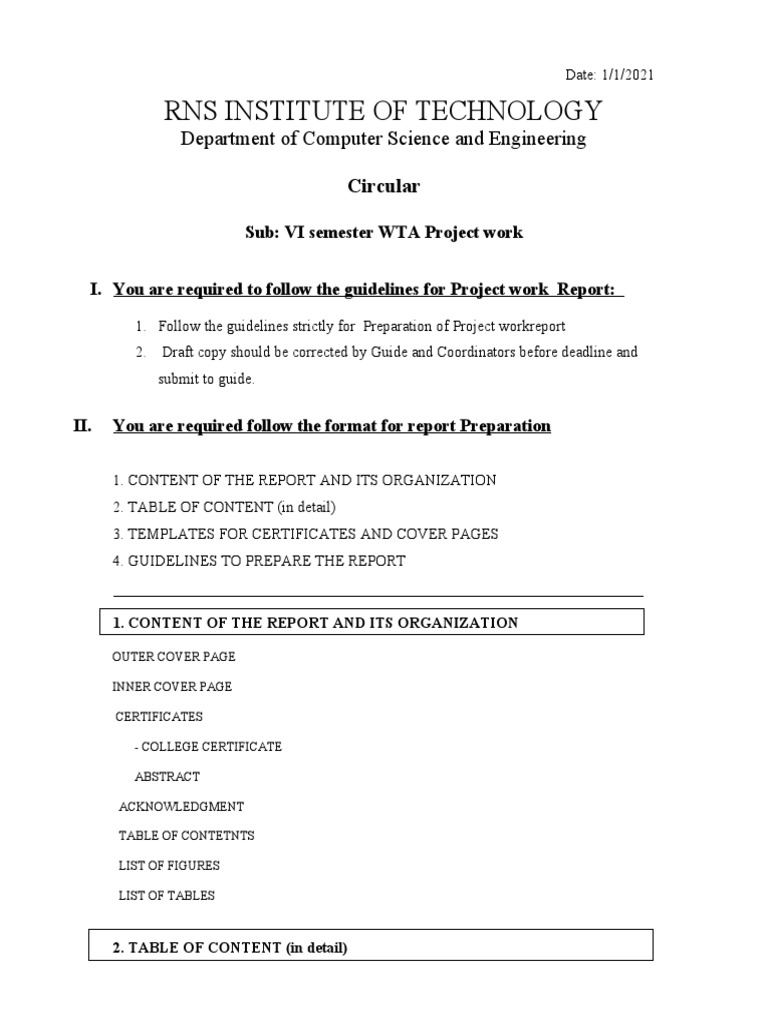 Date: 1/1/2021

RNS INSTITUTE OF TECHNOLOGY

Department of Computer Science and Engineering

Circular

Sub: VI semester WTA Project work

I. You are required to follow the guidelines for Project work Report:

1. Follow the guidelines strictly for Preparation of Project workreport
2. Draft copy should be corrected by Guide and Coordinators before deadline and submit to guide.

II. You are required follow the format for report Preparation

1. CONTENT OF THE REPORT AND ITS ORGANIZATION
2. TABLE OF CONTENT (in detail)
3. TEMPLATES FOR CERTIFICATES AND COVER PAGES
4. GUIDELINES TO PREPARE THE REPORT

1. CONTENT OF THE REPORT AND ITS ORGANIZATION

OUTER COVER PAGE

INNER COVER PAGE

CERTIFICATES

- COLLEGE CERTIFICATE

ABSTRACT

ACKNOWLEDGMENT

TABLE OF CONTETNTS

LIST OF FIGURES

LIST OF TABLES

2. TABLE OF CONTENT (in detail)